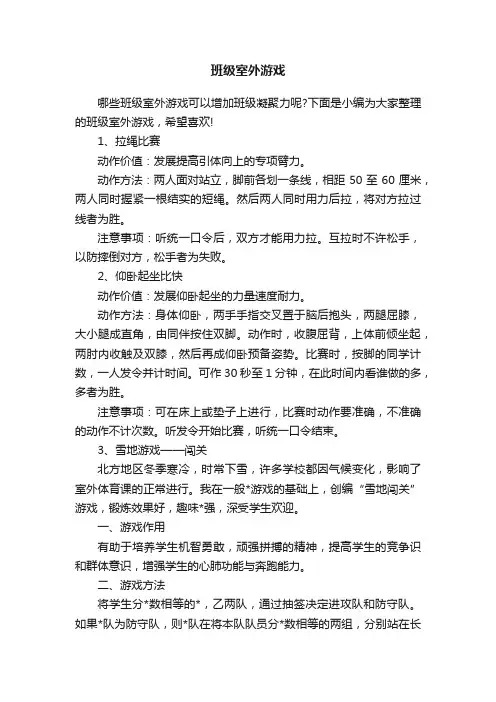 班级室外游戏

哪些班级室外游戏可以增加班级凝聚力呢?下面是小编为大家整理的班级室外游戏，希望喜欢!

1、拉绳比赛

动作价值：发展提高引体向上的专项臂力。

动作方法：两人面对站立，脚前各划一条线，相距 50 至 60 厘米，两人同时握紧一根结实的短绳。然后两人同时用力后拉，将对方拉过线者为胜。

注意事项：听统一口令后，双方才能用力拉。互拉时不许松手，以防摔倒对方，松手者为失败。

2、仰卧起坐比快

动作价值：发展仰卧起坐的力量速度耐力。

动作方法：身体仰卧，两手手指交叉置于脑后抱头，两腿屈膝，大小腿成直角，由同伴按住双脚。动作时，收腹屈背，上体前倾坐起，两肘内收触及双膝，然后再成仰卧预备姿势。比赛时，按脚的同学计数，一人发令并计时间。可作 30 秒至 1 分钟，在此时间内看谁做的多，多者为胜。

注意事项：可在床上或垫子上进行，比赛时动作要准确，不准确的动作不计次数。听发令开始比赛，听统一口令结束。

3、雪地游戏——闯关

北方地区冬季寒冷，时常下雪，许多学校都因气候变化，影响了室外体育课的正常进行。我在一般*游戏的基础上，创编“雪地闯关”游戏，锻炼效果好，趣味*强，深受学生欢迎。

一、游戏作用

有助于培养学生机智勇敢，顽强拼搏的精神，提高学生的竞争识和群体意识，增强学生的心肺功能与奔跑能力。

二、游戏方法

将学生分*数相等的*，乙两队，通过抽签决定进攻队和防守队。如果*队为防守队，则*队在将本队队员分*数相等的两组，分别站在长